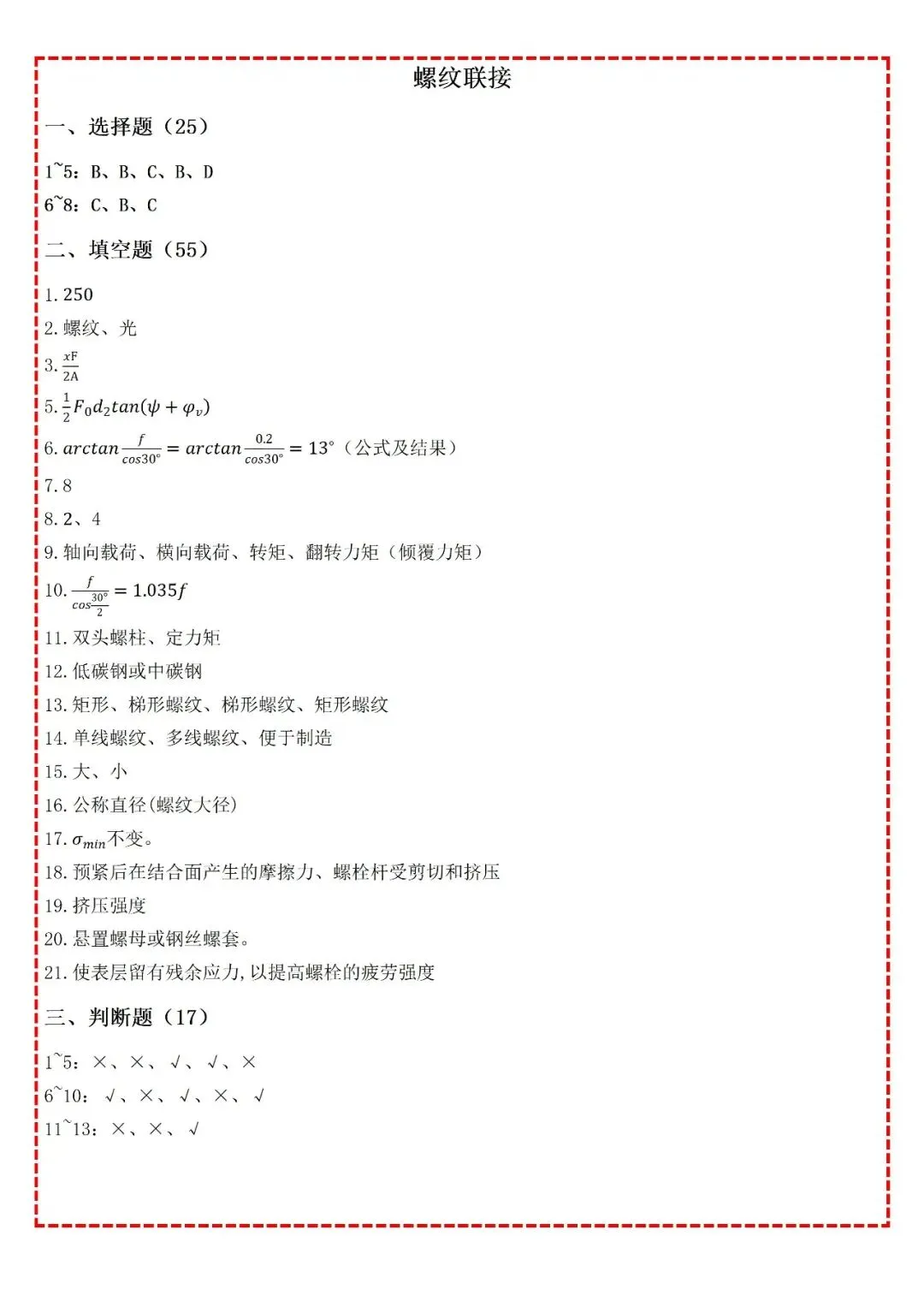 螺纹联接

一、选择题（25）

1~5：B、B、C、B、D

6~8：C、B、C

二、填空题（55）

1. 250

2. 螺纹、光

3. $\frac{xF}{2A}$

5. $\frac{1}{2}F_0d_2tan(\psi+\varphi_v)$

6. $arctan\frac{f}{cos30°}=arctan\frac{0.2}{cos30°}=13°$（公式及结果）

7. 8

8. 2、4

9. 轴向载荷、横向载荷、转矩、翻转力矩（倾覆力矩）

10. $\frac{f}{cos\frac{30°}{2}}=1.035f$

11. 双头螺柱、定力矩

12. 低碳钢或中碳钢

13. 矩形、梯形螺纹、梯形螺纹、矩形螺纹

14. 单线螺纹、多线螺纹、便于制造

15. 大、小

16. 公称直径(螺纹大径)

17. $\sigma_{min}$不变。

18. 预紧后在结合面产生的摩擦力、螺栓杆受剪切和挤压

19. 挤压强度

20. 悬置螺母或钢丝螺套。

21. 使表层留有残余应力,以提高螺栓的疲劳强度

三、判断题（17）

1~5：×、×、√、√、×

6~10：√、×、√、×、√

11~13：×、×、√